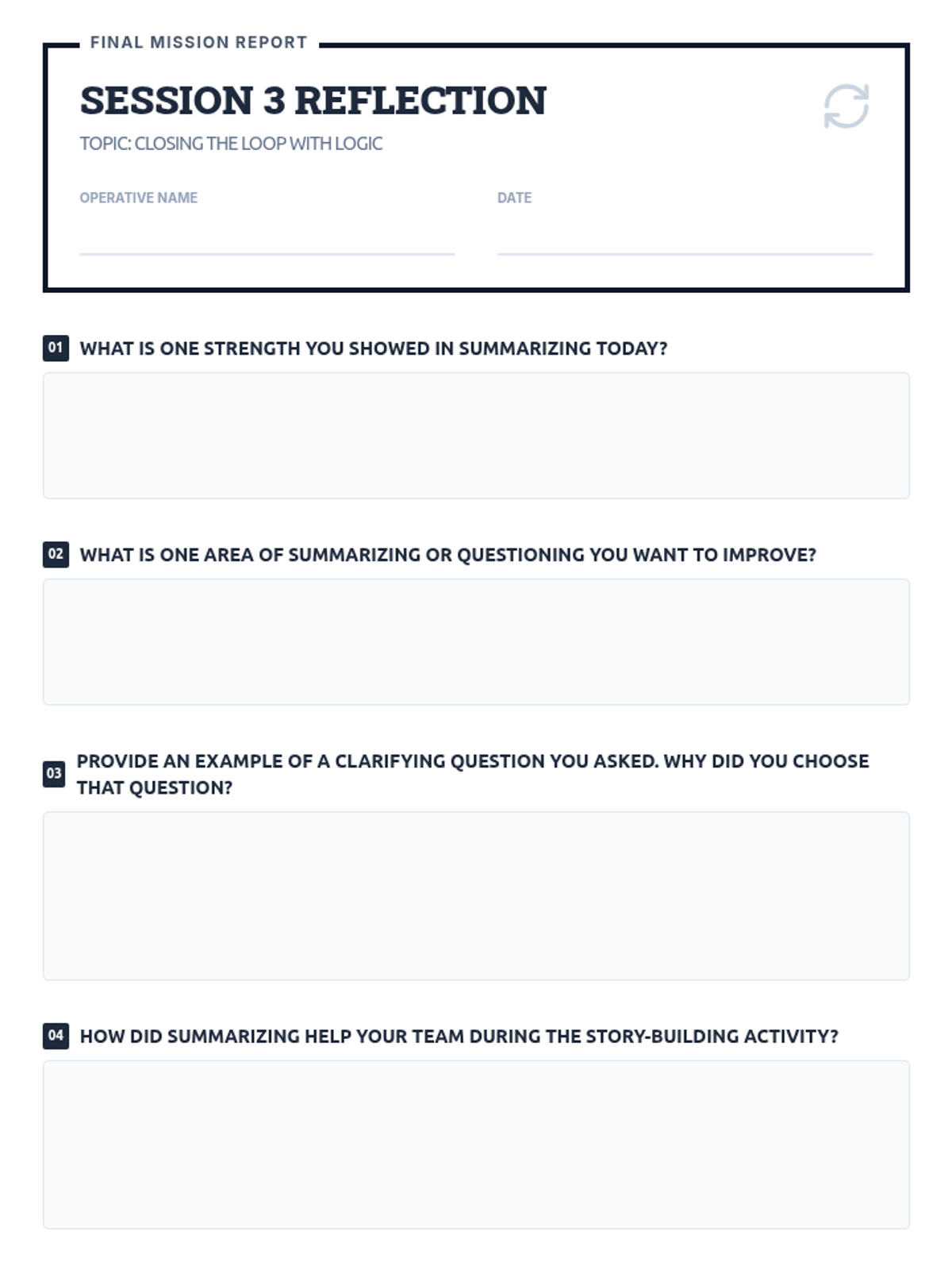 FINAL MISSION REPORT

SESSION 3 REFLECTION

TOPIC: CLOSING THE LOOP WITH LOGIC

OPERATIVE NAME ____

DATE ____

01 WHAT IS ONE STRENGTH YOU SHOWED IN SUMMARIZING TODAY?

02 WHAT IS ONE AREA OF SUMMARIZING OR QUESTIONING YOU WANT TO IMPROVE?

03 PROVIDE AN EXAMPLE OF A CLARIFYING QUESTION YOU ASKED. WHY DID YOU CHOOSE THAT QUESTION?

04 HOW DID SUMMARIZING HELP YOUR TEAM DURING THE STORY-BUILDING ACTIVITY?